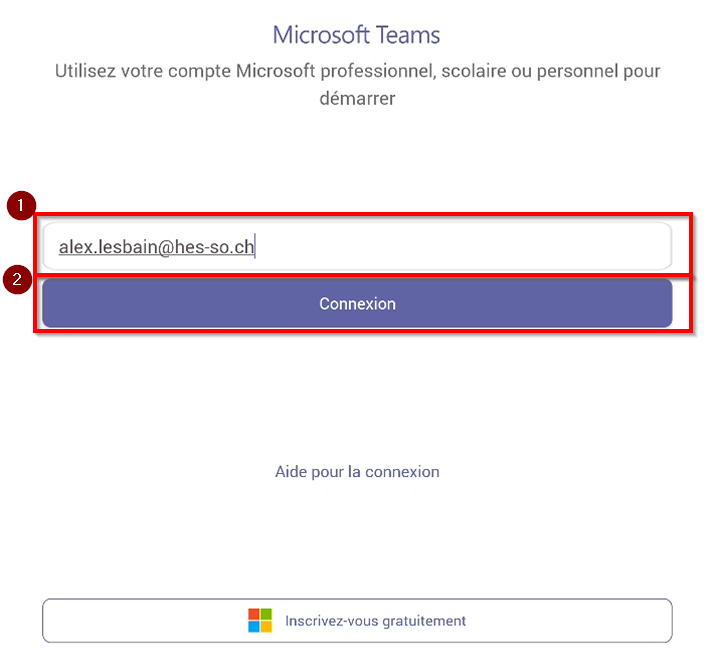 Microsoft Teams

Utilisez votre compte Microsoft professionnel, scolaire ou personnel pour démarrer

1

alex.lesbain@hes-so.ch

2

Connexion

Aide pour la connexion

Inscrivez-vous gratuitement